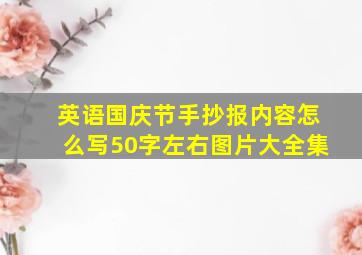 英语国庆节手抄报内容怎么写50字左右图片大全集